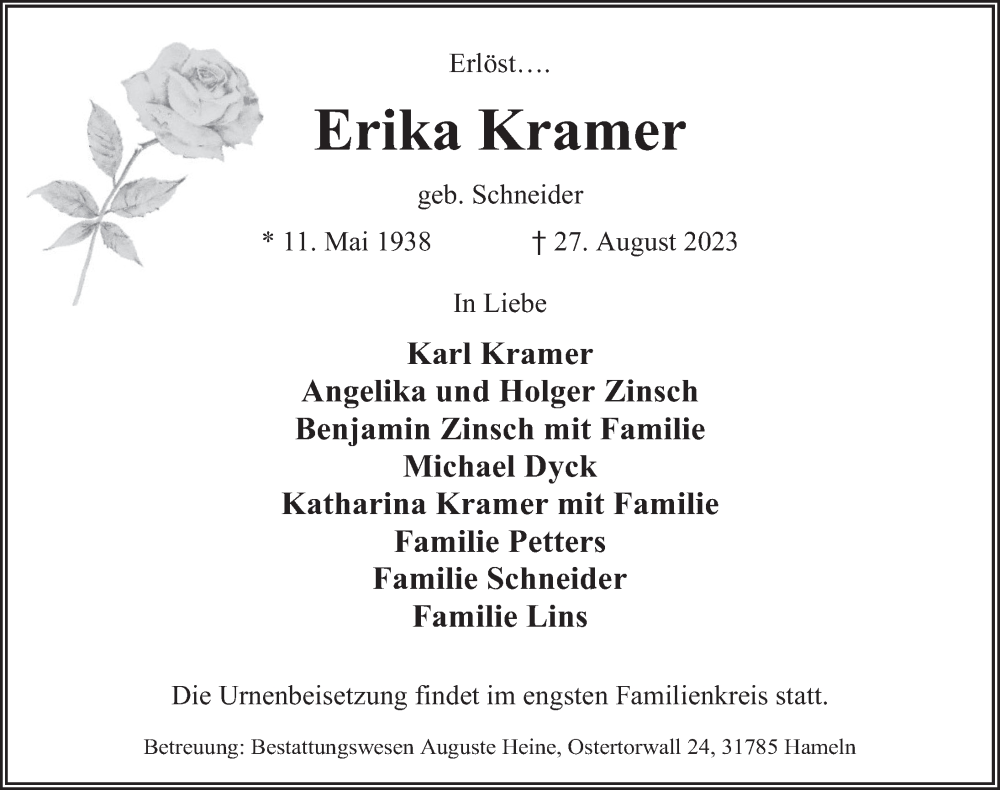 Erlöst….

Erika Kramer

geb. Schneider

* 11. Mai 1938 † 27. August 2023

In Liebe

Karl Kramer
Angelika und Holger Zinsch
Benjamin Zinsch mit Familie
Michael Dyck
Katharina Kramer mit Familie
Familie Petters
Familie Schneider
Familie Lins

Die Urnenbeisetzung findet im engsten Familienkreis statt.

Betreuung: Bestattungswesen Auguste Heine, Ostertorwall 24, 31785 Hameln